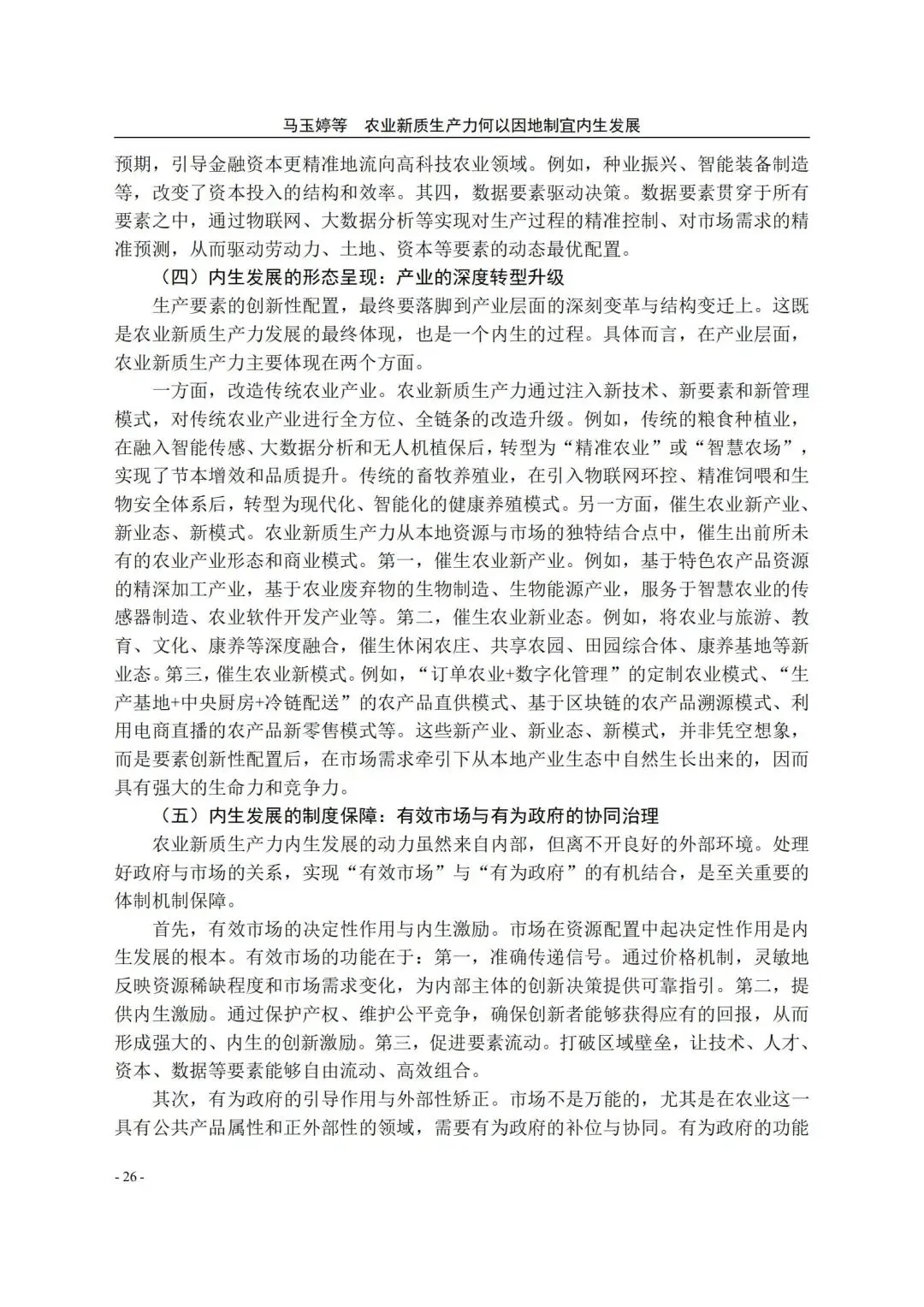 马玉婷等　农业新质生产力何以因地制宜内生发展

预期，引导金融资本更精准地流向高科技农业领域。例如，种业振兴、智能装备制造等，改变了资本投入的结构和效率。其四，数据要素驱动决策。数据要素贯穿于所有要素之中，通过物联网、大数据分析等实现对生产过程的精准控制、对市场需求的精准预测，从而驱动劳动力、土地、资本等要素的动态最优配置。

（四）内生发展的形态呈现：产业的深度转型升级

生产要素的创新性配置，最终要落脚到产业层面的深刻变革与结构变迁上。这既是农业新质生产力发展的最终体现，也是一个内生的过程。具体而言，在产业层面，农业新质生产力主要体现在两个方面。

一方面，改造传统农业产业。农业新质生产力通过注入新技术、新要素和新管理模式，对传统农业产业进行全方位、全链条的改造升级。例如，传统的粮食种植业，在融入智能传感、大数据分析和无人机植保后，转型为“精准农业”或“智慧农场”，实现了节本增效和品质提升。传统的畜牧养殖业，在引入物联网环控、精准饲喂和生物安全体系后，转型为现代化、智能化的健康养殖模式。另一方面，催生农业新产业、新业态、新模式。农业新质生产力从本地资源与市场的独特结合点中，催生出前所未有的农业产业形态和商业模式。第一，催生农业新产业。例如，基于特色农产品资源的精深加工产业，基于农业废弃物的生物制造、生物能源产业，服务于智慧农业的传感器制造、农业软件开发产业等。第二，催生农业新业态。例如，将农业与旅游、教育、文化、康养等深度融合，催生休闲农庄、共享农园、田园综合体、康养基地等新业态。第三，催生农业新模式。例如，“订单农业+数字化管理”的定制农业模式、“生产基地+中央厨房+冷链配送”的农产品直供模式、基于区块链的农产品溯源模式、利用电商直播的农产品新零售模式等。这些新产业、新业态、新模式，并非凭空想象，而是要素创新性配置后，在市场需求牵引下从本地产业生态中自然生长出来的，因而具有强大的生命力和竞争力。

（五）内生发展的制度保障：有效市场与有为政府的协同治理

农业新质生产力内生发展的动力虽然来自内部，但离不开良好的外部环境。处理好政府与市场的关系，实现“有效市场”与“有为政府”的有机结合，是至关重要的体制机制保障。

首先，有效市场的决定性作用与内生激励。市场在资源配置中起决定性作用是内生发展的根本。有效市场的功能在于：第一，准确传递信号。通过价格机制，灵敏地反映资源稀缺程度和市场需求变化，为内部主体的创新决策提供可靠指引。第二，提供内生激励。通过保护产权、维护公平竞争，确保创新者能够获得应有的回报，从而形成强大的、内生的创新激励。第三，促进要素流动。打破区域壁垒，让技术、人才、资本、数据等要素能够自由流动、高效组合。

其次，有为政府的引导作用与外部性矫正。市场不是万能的，尤其是在农业这一具有公共产品属性和正外部性的领域，需要有为政府的补位与协同。有为政府的功能

- 26 -